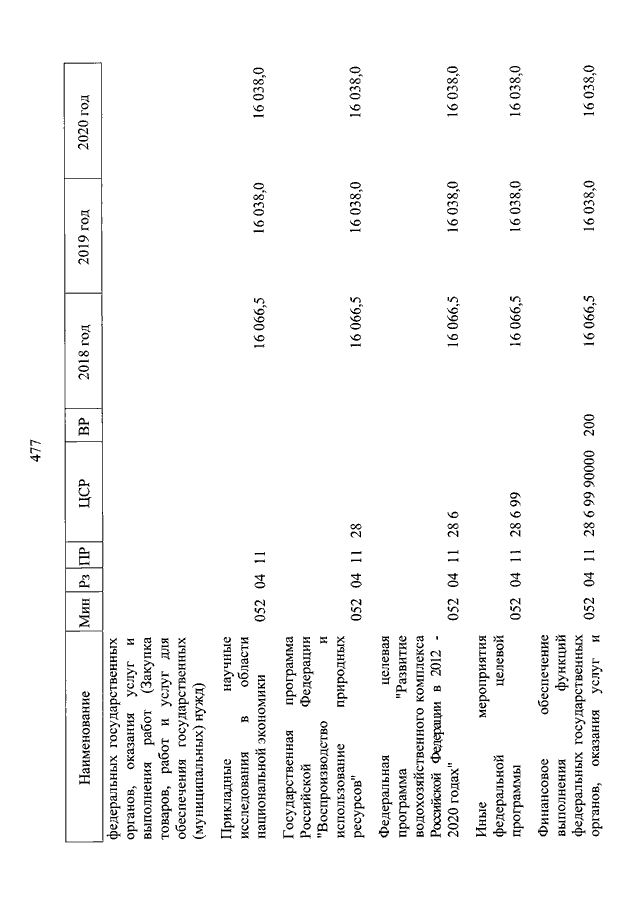 477

| Наименование | Мин | Рз | ПР | ЦСР | ВР | 2018 год | 2019 год | 2020 год |
|---|---|---|---|---|---|---|---|---|
| федеральных государственных органов, оказания услуг и выполнения работ (Закупка товаров, работ и услуг для обеспечения государственных (муниципальных) нужд) | | | | | | | | |
| Прикладные научные исследования в области национальной экономики | 052 | 04 | 11 | | | 16 066,5 | 16 038,0 | 16 038,0 |
| Государственная программа Российской Федерации "Воспроизводство и использование природных ресурсов" | 052 | 04 | 11 | 28 | | 16 066,5 | 16 038,0 | 16 038,0 |
| Федеральная целевая программа "Развитие водохозяйственного комплекса Российской Федерации в 2012 - 2020 годах" | 052 | 04 | 11 | 28 6 | | 16 066,5 | 16 038,0 | 16 038,0 |
| Иные мероприятия федеральной целевой программы | 052 | 04 | 11 | 28 6 99 | | 16 066,5 | 16 038,0 | 16 038,0 |
| Финансовое обеспечение выполнения функций федеральных государственных органов, оказания услуг и | 052 | 04 | 11 | 28 6 99 90000 | 200 | 16 066,5 | 16 038,0 | 16 038,0 |